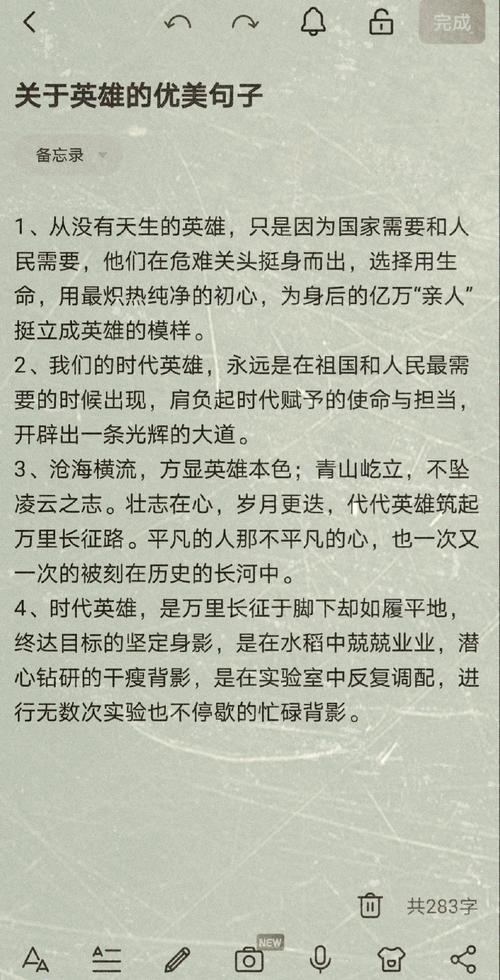 完成

关于英雄的优美句子

备忘录

1、从没有天生的英雄，只是因为国家需要和人民需要，他们在危难关头挺身而出，选择用生命，用最炽热纯净的初心，为身后的亿万“亲人”挺立成英雄的模样。

2、我们的时代英雄，永远是在祖国和人民最需要的时候出现，肩负起时代赋予的使命与担当，开辟出一条光辉的大道。

3、沧海横流，方显英雄本色；青山屹立，不坠凌云之志。壮志在心，岁月更迭，代代英雄筑起万里长征路。平凡的人那不平凡的心，也一次又一次的被刻在历史的长河中。

4、时代英雄，是万里长征于脚下却如履平地，终达目标的坚定身影，是在水稻中兢兢业业，潜心钻研的干瘦背影，是在实验室中反复调配，进行无数次实验也不停歇的忙碌背影。

共283字

NEW